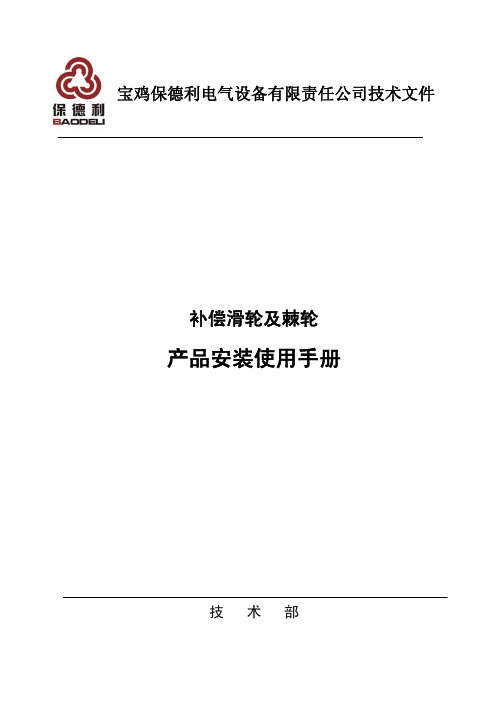 保德利
BAODELI

宝鸡保德利电气设备有限责任公司技术文件

补偿滑轮及棘轮

产品安装使用手册

技 术 部